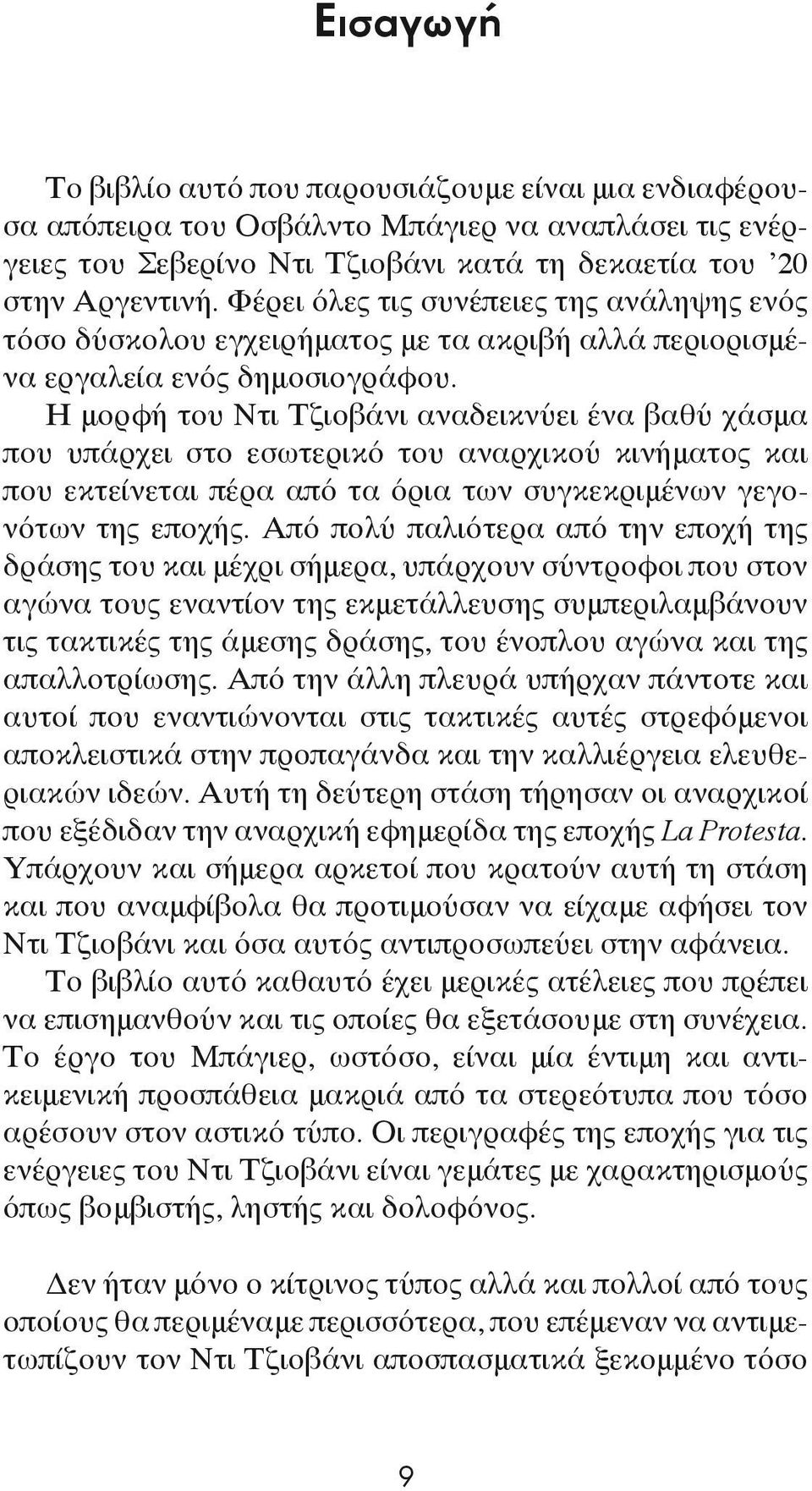 Εισαγωγή

Το βιβλίο αυτό που παρουσιάζουμε είναι μια ενδιαφέρουσα απόπειρα του Οσβάλντο Μπάγιερ να αναπλάσει τις ενέργειες του Σεβερίνο Ντι Τζιοβάνι κατά τη δεκαετία του '20 στην Αργεντινή. Φέρει όλες τις συνέπειες της ανάληψης ενός τόσο δύσκολου εγχειρήματος με τα ακριβή αλλά περιορισμένα εργαλεία ενός δημοσιογράφου.

Η μορφή του Ντι Τζιοβάνι αναδεικνύει ένα βαθύ χάσμα που υπάρχει στο εσωτερικό του αναρχικού κινήματος και που εκτείνεται πέρα από τα όρια των συγκεκριμένων γεγονότων της εποχής. Από πολύ παλιότερα από την εποχή της δράσης του και μέχρι σήμερα, υπάρχουν σύντροφοι που στον αγώνα τους εναντίον της εκμετάλλευσης συμπεριλαμβάνουν τις τακτικές της άμεσης δράσης, του ένοπλου αγώνα και της απαλλοτρίωσης. Από την άλλη πλευρά υπήρχαν πάντοτε και αυτοί που εναντιώνονται στις τακτικές αυτές στρεφόμενοι αποκλειστικά στην προπαγάνδα και την καλλιέργεια ελευθεριακών ιδεών. Αυτή τη δεύτερη στάση τήρησαν οι αναρχικοί που εξέδιδαν την αναρχική εφημερίδα της εποχής La Protesta. Υπάρχουν και σήμερα αρκετοί που κρατούν αυτή τη στάση και που αναμφίβολα θα προτιμούσαν να είχαμε αφήσει τον Ντι Τζιοβάνι και όσα αυτός αντιπροσωπεύει στην αφάνεια.

Το βιβλίο αυτό καθαυτό έχει μερικές ατέλειες που πρέπει να επισημανθούν και τις οποίες θα εξετάσουμε στη συνέχεια. Το έργο του Μπάγιερ, ωστόσο, είναι μία έντιμη και αντικειμενική προσπάθεια μακριά από τα στερεότυπα που τόσο αρέσουν στον αστικό τύπο. Οι περιγραφές της εποχής για τις ενέργειες του Ντι Τζιοβάνι είναι γεμάτες με χαρακτηρισμούς όπως βομβιστής, ληστής και δολοφόνος.

Δεν ήταν μόνο ο κίτρινος τύπος αλλά και πολλοί από τους οποίους θα περιμέναμε περισσότερα, που επέμεναν να αντιμετωπίζουν τον Ντι Τζιοβάνι αποσπασματικά ξεκομμένο τόσο

9